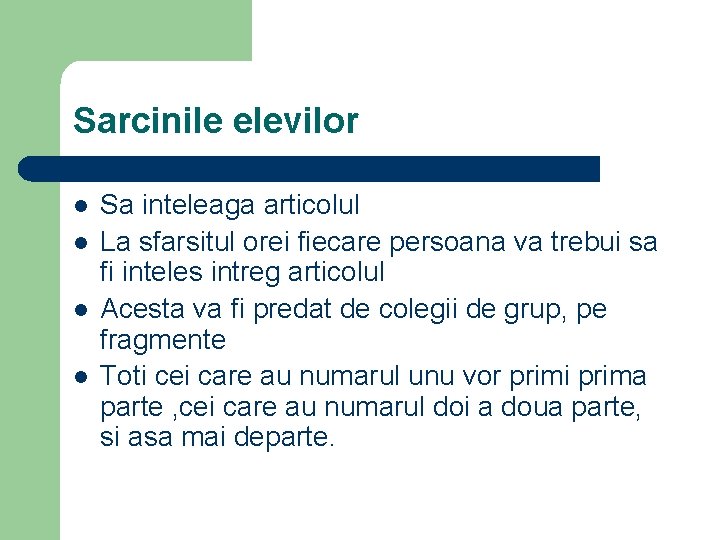 Sarcinile elevilor

- Sa inteleaga articolul
- La sfarsitul orei fiecare persoana va trebui sa fi inteles intreg articolul
- Acesta va fi predat de colegii de grup, pe fragmente
- Toti cei care au numarul unu vor primi prima parte ,cei care au numarul doi a doua parte, si asa mai departe.